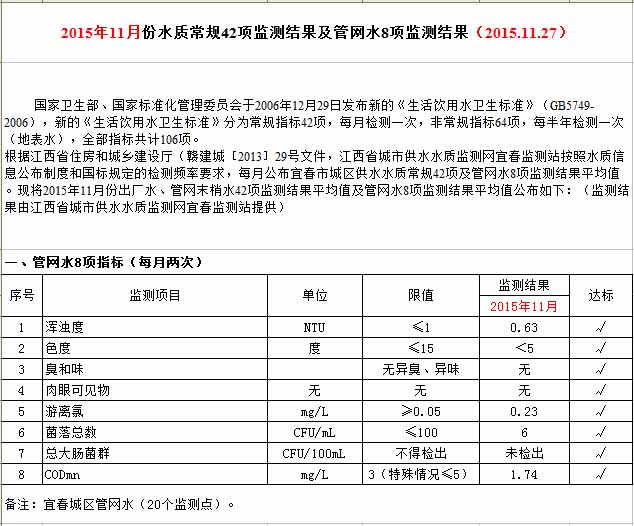 2015年11月份水质常规42项监测结果及管网水8项监测结果（2015.11.27）

国家卫生部、国家标准化管理委员会于2006年12月29日发布新的《生活饮用水卫生标准》（GB5749-2006），新的《生活饮用水卫生标准》分为常规指标42项，每月检测一次，非常规指标64项，每半年检测一次（地表水），全部指标共计106项。
根据江西省住房和城乡建设厅（赣建城［2013］29号文件，江西省城市供水水质监测网宜春监测站按照水质信息公布制度和国标规定的检测频率要求，每月公布宜春市城区供水水质常规42项及管网水8项监测结果平均值。现将2015年11月份出厂水、管网末梢水42项监测结果平均值及管网水8项监测结果平均值公布如下：（监测结果由江西省城市供水水质监测网宜春监测站提供）

一、管网水8项指标（每月两次）

| 序号 | 监测项目 | 单位 | 限值 | 监测结果 2015年11月 | 达标 |
|---|---|---|---|---|---|
| 1 | 浑浊度 | NTU | ≤1 | 0.63 | √ |
| 2 | 色度 | 度 | ≤15 | <5 | √ |
| 3 | 臭和味 | | 无异臭、异味 | 无 | √ |
| 4 | 肉眼可见物 | 无 | 无 | 无 | √ |
| 5 | 游离氯 | mg/L | ≥0.05 | 0.23 | √ |
| 6 | 菌落总数 | CFU/mL | ≤100 | 6 | √ |
| 7 | 总大肠菌群 | CFU/100mL | 不得检出 | 未检出 | √ |
| 8 | CODmn | mg/L | 3（特殊情况≤5） | 1.74 | √ |

备注：宜春城区管网水（20个监测点）。